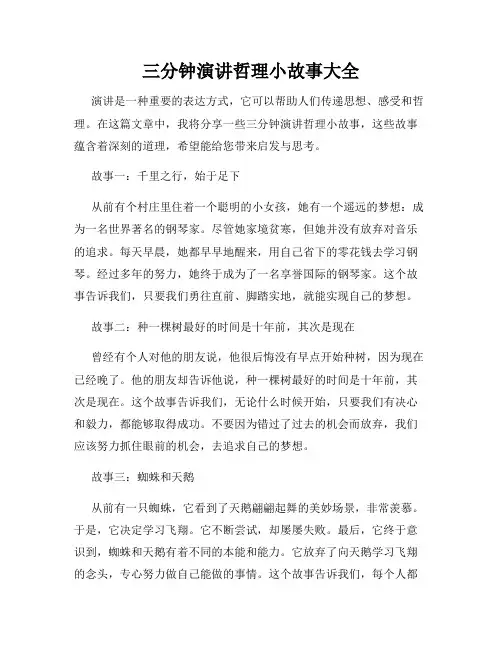 三分钟演讲哲理小故事大全

演讲是一种重要的表达方式，它可以帮助人们传递思想、感受和哲理。在这篇文章中，我将分享一些三分钟演讲哲理小故事，这些故事蕴含着深刻的道理，希望能给您带来启发与思考。

故事一：千里之行，始于足下

从前有个村庄里住着一个聪明的小女孩，她有一个遥远的梦想：成为一名世界著名的钢琴家。尽管她家境贫寒，但她并没有放弃对音乐的追求。每天早晨，她都早早地醒来，用自己省下的零花钱去学习钢琴。经过多年的努力，她终于成为了一名享誉国际的钢琴家。这个故事告诉我们，只要我们勇往直前、脚踏实地，就能实现自己的梦想。

故事二：种一棵树最好的时间是十年前，其次是现在

曾经有个人对他的朋友说，他很后悔没有早点开始种树，因为现在已经晚了。他的朋友却告诉他说，种一棵树最好的时间是十年前，其次是现在。这个故事告诉我们，无论什么时候开始，只要我们有决心和毅力，都能够取得成功。不要因为错过了过去的机会而放弃，我们应该努力抓住眼前的机会，去追求自己的梦想。

故事三：蜘蛛和天鹅

从前有一只蜘蛛，它看到了天鹅翩翩起舞的美妙场景，非常羡慕。于是，它决定学习飞翔。它不断尝试，却屡屡失败。最后，它终于意识到，蜘蛛和天鹅有着不同的本能和能力。它放弃了向天鹅学习飞翔的念头，专心努力做自己能做的事情。这个故事告诉我们，每个人都